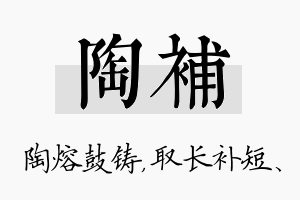 陶補

陶熔鼓铸，取长补短、